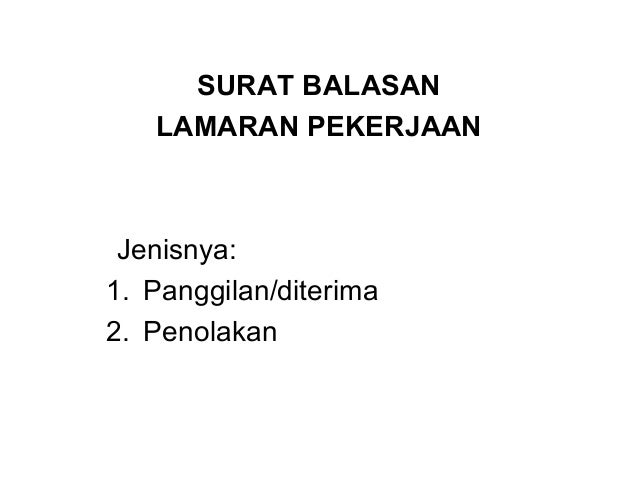 SURAT BALASAN
LAMARAN PEKERJAAN

Jenisnya:
1. Panggilan/diterima
2. Penolakan